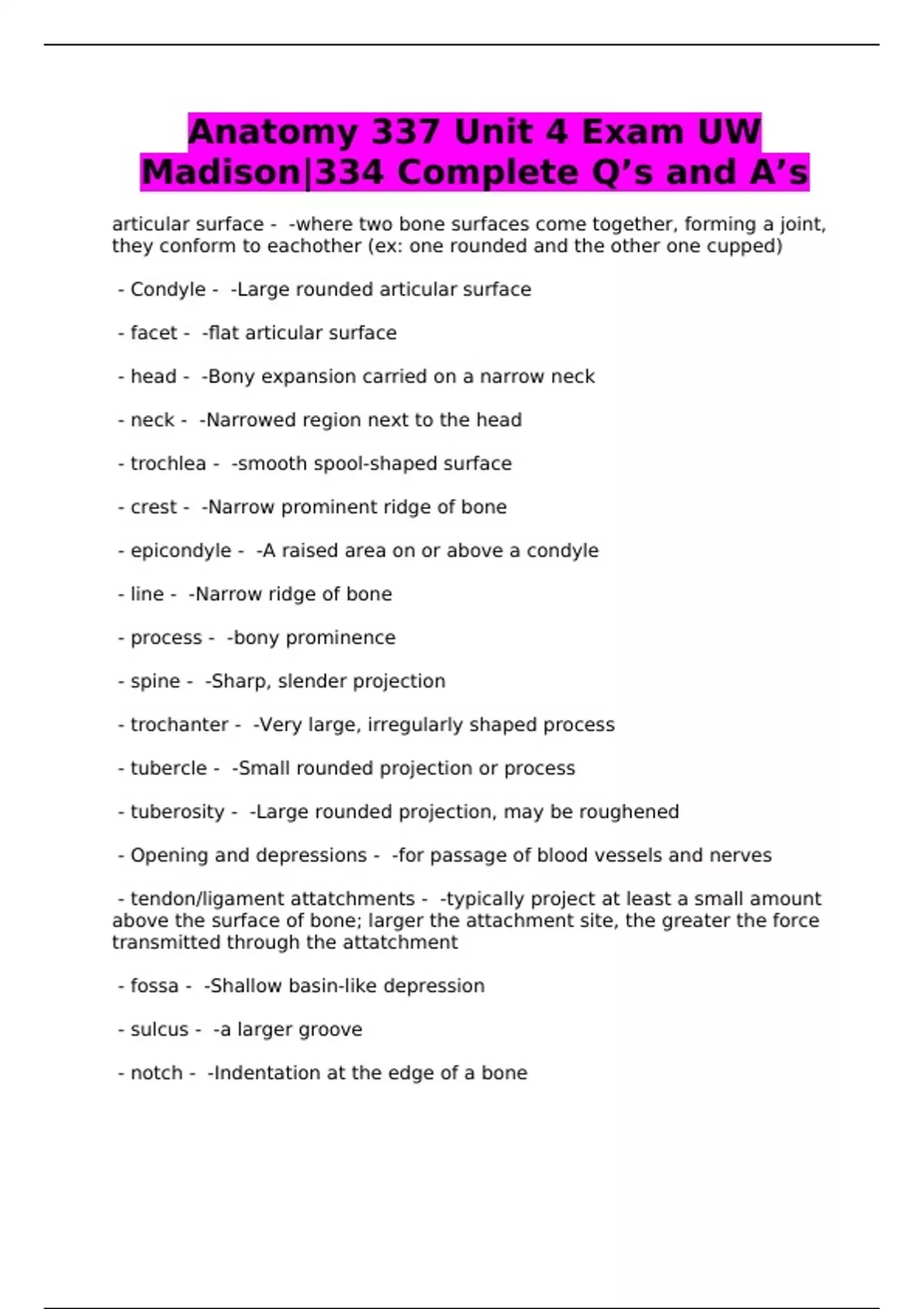 Anatomy 337 Unit 4 Exam UW Madison|334 Complete Q’s and A’s

articular surface - -where two bone surfaces come together, forming a joint, they conform to eachother (ex: one rounded and the other one cupped)

- Condyle - -Large rounded articular surface

- facet - -flat articular surface

- head - -Bony expansion carried on a narrow neck

- neck - -Narrowed region next to the head

- trochlea - -smooth spool-shaped surface

- crest - -Narrow prominent ridge of bone

- epicondyle - -A raised area on or above a condyle

- line - -Narrow ridge of bone

- process - -bony prominence

- spine - -Sharp, slender projection

- trochanter - -Very large, irregularly shaped process

- tubercle - -Small rounded projection or process

- tuberosity - -Large rounded projection, may be roughened

- Opening and depressions - -for passage of blood vessels and nerves

- tendon/ligament attatchments - -typically project at least a small amount above the surface of bone; larger the attachment site, the greater the force transmitted through the attatchment

- fossa - -Shallow basin-like depression

- sulcus - -a larger groove

- notch - -Indentation at the edge of a bone